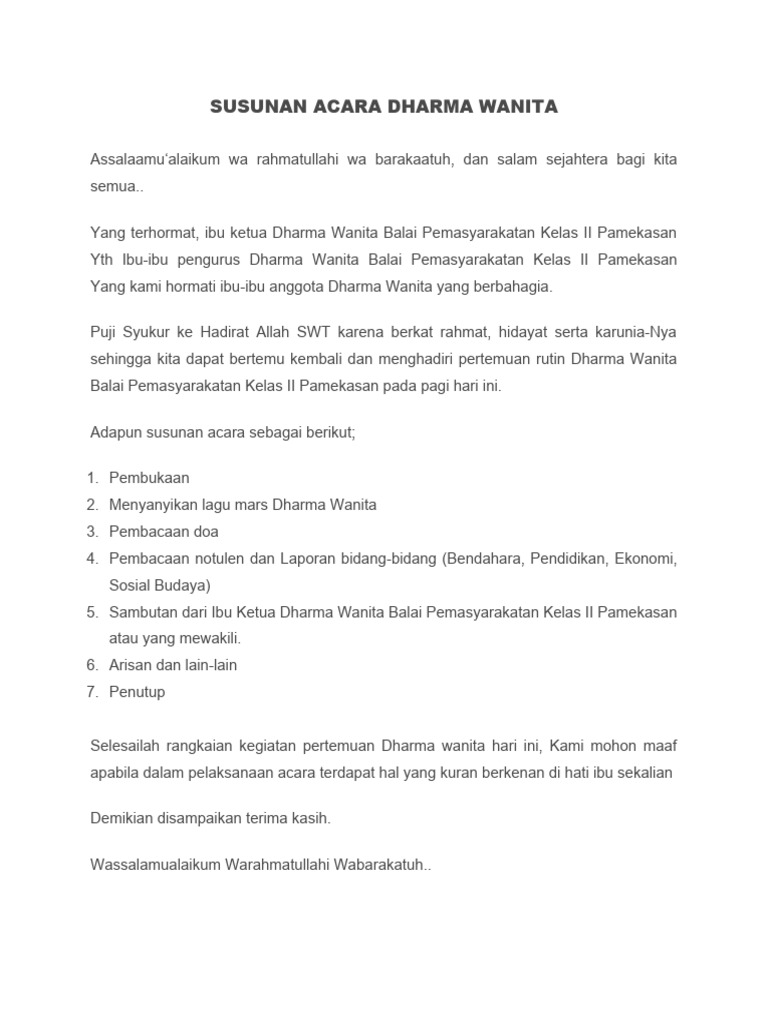 SUSUNAN ACARA DHARMA WANITA

Assalaamu'alaikum wa rahmatullahi wa barakaatuh, dan salam sejahtera bagi kita semua..

Yang terhormat, ibu ketua Dharma Wanita Balai Pemasyarakatan Kelas II Pamekasan
Yth Ibu-ibu pengurus Dharma Wanita Balai Pemasyarakatan Kelas II Pamekasan
Yang kami hormati ibu-ibu anggota Dharma Wanita yang berbahagia.

Puji Syukur ke Hadirat Allah SWT karena berkat rahmat, hidayat serta karunia-Nya sehingga kita dapat bertemu kembali dan menghadiri pertemuan rutin Dharma Wanita Balai Pemasyarakatan Kelas II Pamekasan pada pagi hari ini.

Adapun susunan acara sebagai berikut;

1. Pembukaan
2. Menyanyikan lagu mars Dharma Wanita
3. Pembacaan doa
4. Pembacaan notulen dan Laporan bidang-bidang (Bendahara, Pendidikan, Ekonomi, Sosial Budaya)
5. Sambutan dari Ibu Ketua Dharma Wanita Balai Pemasyarakatan Kelas II Pamekasan atau yang mewakili.
6. Arisan dan lain-lain
7. Penutup

Selesailah rangkaian kegiatan pertemuan Dharma wanita hari ini, Kami mohon maaf apabila dalam pelaksanaan acara terdapat hal yang kuran berkenan di hati ibu sekalian

Demikian disampaikan terima kasih.

Wassalamualaikum Warahmatullahi Wabarakatuh..